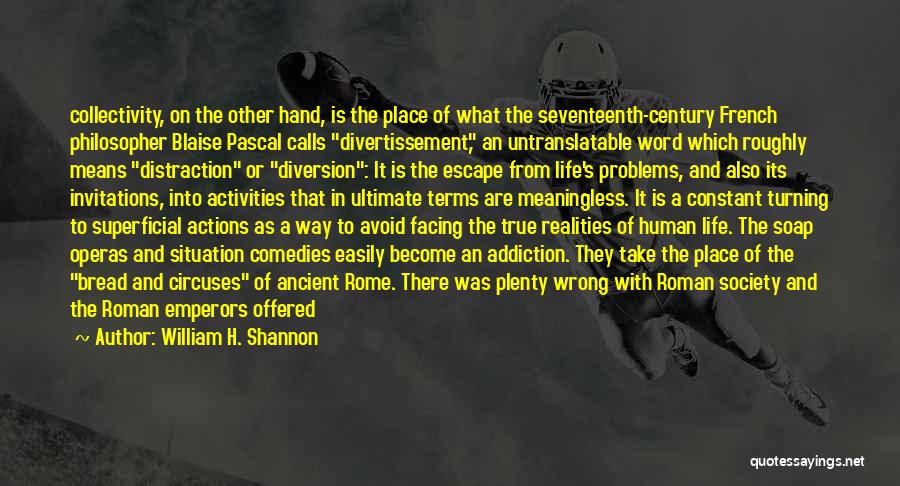 collectivity, on the other hand, is the place of what the seventeenth-century French philosopher Blaise Pascal calls "divertissement," an untranslatable word which roughly means "distraction" or "diversion": It is the escape from life's problems, and also its invitations, into activities that in ultimate terms are meaningless. It is a constant turning to superficial actions as a way to avoid facing the true realities of human life. The soap operas and situation comedies easily become an addiction. They take the place of the "bread and circuses" of ancient Rome. There was plenty wrong with Roman society and the Roman emperors offered

~ Author: William H. Shannon

quotessayings.net